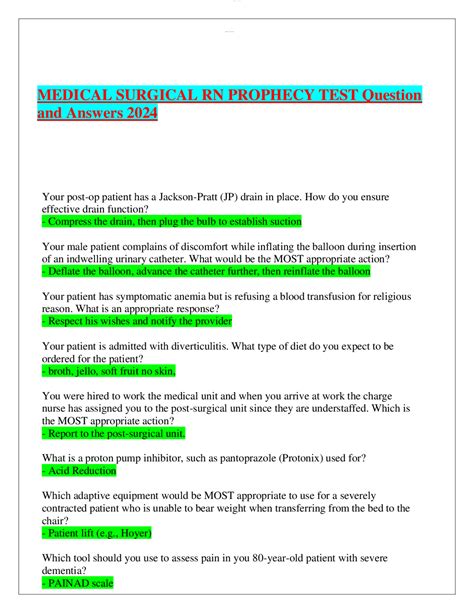 MEDICAL SURGICAL RN PROPHECY TEST Question and Answers 2024

Your post-op patient has a Jackson-Pratt (JP) drain in place. How do you ensure effective drain function?
- Compress the drain, then plug the bulb to establish suction

Your male patient complains of discomfort while inflating the balloon during insertion of an indwelling urinary catheter. What would be the MOST appropriate action?
- Deflate the balloon, advance the catheter further, then reinflate the balloon

Your patient has symptomatic anemia but is refusing a blood transfusion for religious reason. What is an appropriate response?
- Respect his wishes and notify the provider

Your patient is admitted with diverticulitis. What type of diet do you expect to be ordered for the patient?
- broth, jello, soft fruit no skin,

You were hired to work the medical unit and when you arrive at work the charge nurse has assigned you to the post-surgical unit since they are understaffed. Which is the MOST appropriate action?
- Report to the post-surgical unit.

What is a proton pump inhibitor, such as pantoprazole (Protonix) used for?
- Acid Reduction

Which adaptive equipment would be MOST appropriate to use for a severely contracted patient who is unable to bear weight when transferring from the bed to the chair?
- Patient lift (e.g., Hoyer)

Which tool should you use to assess pain in you 80-year-old patient with severe dementia?
- PAINAD scale